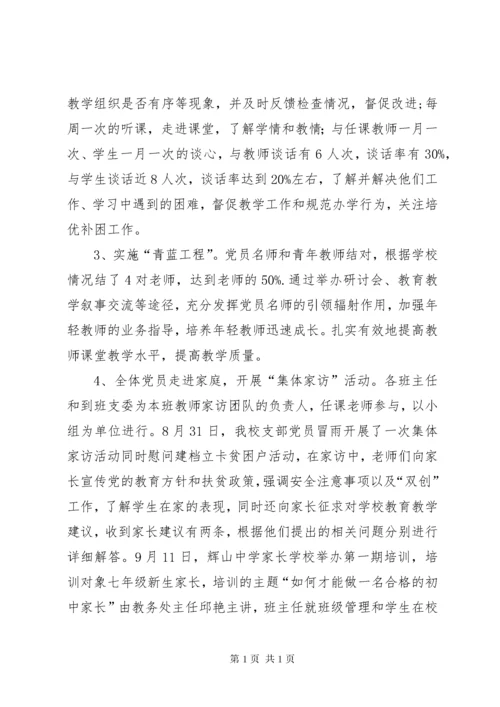 教学组织是否有序等现象，并及时反馈检查情况，督促改进;每周一次的听课，走进课堂，了解学情和教情;与任课教师一月一次、学生一月一次的谈心，与教师谈话有6人次，谈话率有30%，与学生谈话近8人次，谈话率达到20%左右，了解并解决他们工作、学习中遇到的困难，督促教学工作和规范办学行为，关注培优补困工作。

3、实施“青蓝工程”。党员名师和青年教师结对，根据学校情况结了4对老师，达到老师的50%.通过举办研讨会、教育教学叙事交流等途径，充分发挥党员名师的引领辐射作用，加强年轻教师的业务指导，培养年轻教师迅速成长。扎实有效地提高教师课堂教学水平，提高教学质量。

4、全体党员走进家庭，开展“集体家访”活动。各班主任和到班支委为本班教师家访团队的负责人，任课老师参与，以小组为单位进行。8月31日，我校支部党员冒雨开展了一次集体家访活动同时慰问建档立卡贫困户活动，在家访中，老师们向家长宣传党的教育方针和扶贫政策，强调安全注意事项以及“双创”工作，了解学生在家的表现，同时还向家长征求对学校教育教学建议，收到家长建议有两条，根据他们提出的相关问题分别进行详细解答。9月11日，辉山中学家长学校举办第一期培训，培训对象七年级新生家长，培训的主题“如何才能做一名合格的初中家长”由教务处主任邱艳主讲，班主任就班级管理和学生在校

第1页 共1页